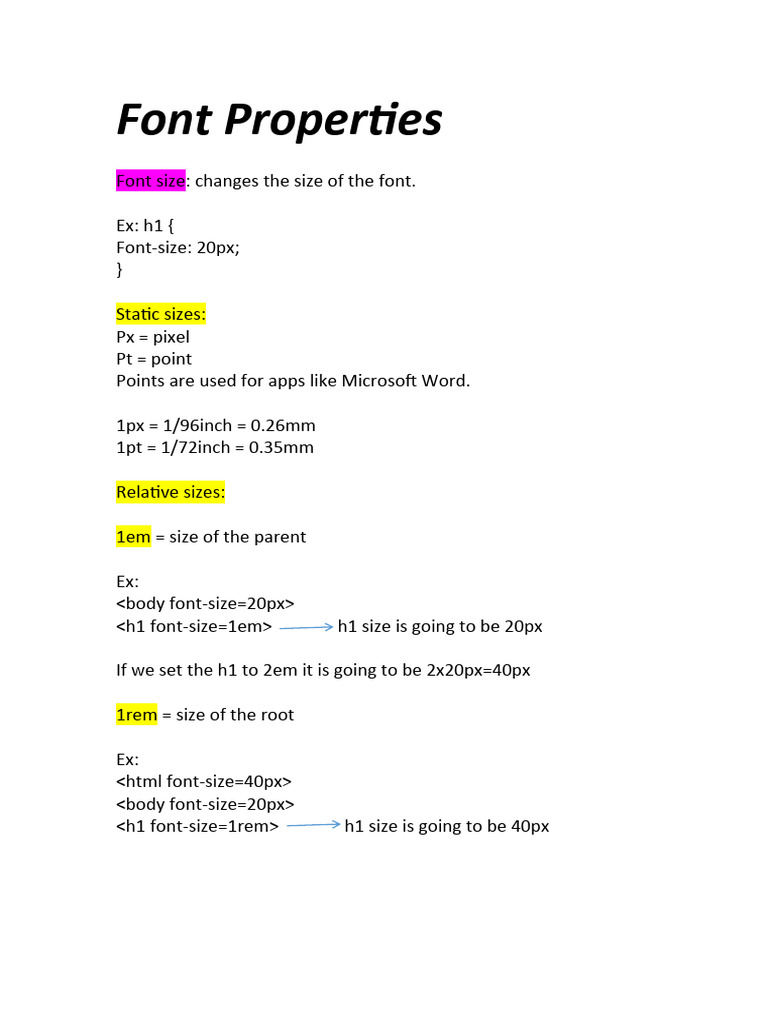 Font Properties

Font size: changes the size of the font.

Ex: h1 {
Font-size: 20px;
}

Static sizes:
Px = pixel
Pt = point
Points are used for apps like Microsoft Word.

1px = 1/96inch = 0.26mm
1pt = 1/72inch = 0.35mm

Relative sizes:

1em = size of the parent

Ex:
<body font-size=20px>
<h1 font-size=1em> → h1 size is going to be 20px

If we set the h1 to 2em it is going to be 2x20px=40px

1rem = size of the root

Ex:
<html font-size=40px>
<body font-size=20px>
<h1 font-size=1rem> → h1 size is going to be 40px